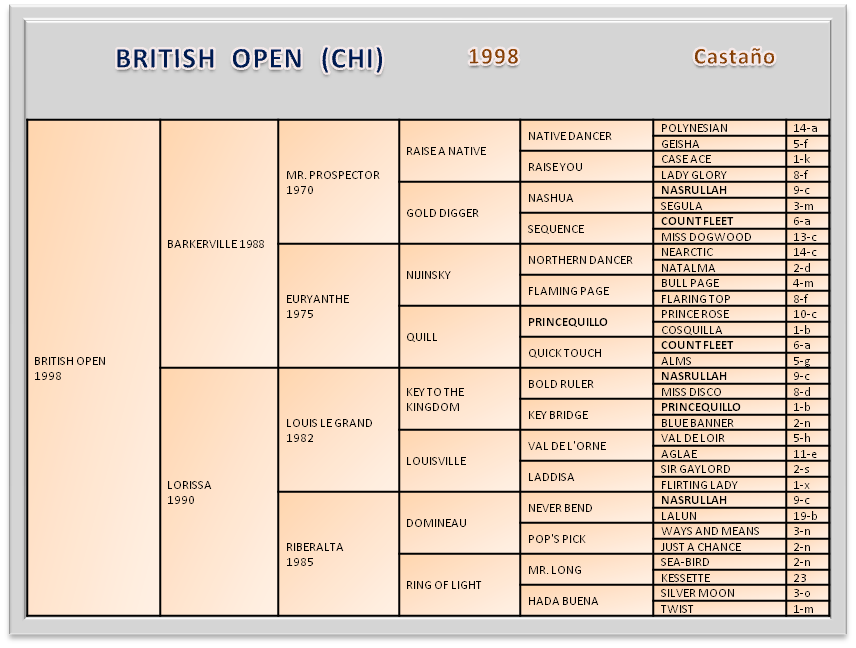 BRITISH OPEN (CHI) 1998 Castaño

| | | | | | | |
|---|---|---|---|---|---|---|
| BRITISH OPEN 1998 | BARKERVILLE 1988 | MR. PROSPECTOR 1970 | RAISE A NATIVE | NATIVE DANCER | POLYNESIAN | 14-a |
| | | | | | GEISHA | 5-f |
| | | | | RAISE YOU | CASE ACE | 1-k |
| | | | | | LADY GLORY | 8-f |
| | | | GOLD DIGGER | NASHUA | NASRULLAH | 9-c |
| | | | | | SEGULA | 3-m |
| | | | | SEQUENCE | COUNT FLEET | 6-a |
| | | | | | MISS DOGWOOD | 13-c |
| | | EURYANTHE 1975 | NIJINSKY | NORTHERN DANCER | NEARCTIC | 14-c |
| | | | | | NATALMA | 2-d |
| | | | | FLAMING PAGE | BULL PAGE | 4-m |
| | | | | | FLARING TOP | 8-f |
| | | | QUILL | PRINCEQUILLO | PRINCE ROSE | 10-c |
| | | | | | COSQUILLA | 1-b |
| | | | | QUICK TOUCH | COUNT FLEET | 6-a |
| | | | | | ALMS | 5-g |
| | LORISSA 1990 | LOUIS LE GRAND 1982 | KEY TO THE KINGDOM | BOLD RULER | NASRULLAH | 9-c |
| | | | | | MISS DISCO | 8-d |
| | | | | KEY BRIDGE | PRINCEQUILLO | 1-b |
| | | | | | BLUE BANNER | 2-n |
| | | | LOUISVILLE | VAL DE L'ORNE | VAL DE LOIR | 5-h |
| | | | | | AGLAE | 11-e |
| | | | | LADDISA | SIR GAYLORD | 2-s |
| | | | | | FLIRTING LADY | 1-x |
| | | RIBERALTA 1985 | DOMINEAU | NEVER BEND | NASRULLAH | 9-c |
| | | | | | LALUN | 19-b |
| | | | | POP'S PICK | WAYS AND MEANS | 3-n |
| | | | | | JUST A CHANCE | 2-n |
| | | | RING OF LIGHT | MR. LONG | SEA-BIRD | 2-n |
| | | | | | KESSETTE | 23 |
| | | | | HADA BUENA | SILVER MOON | 3-o |
| | | | | | TWIST | 1-m |